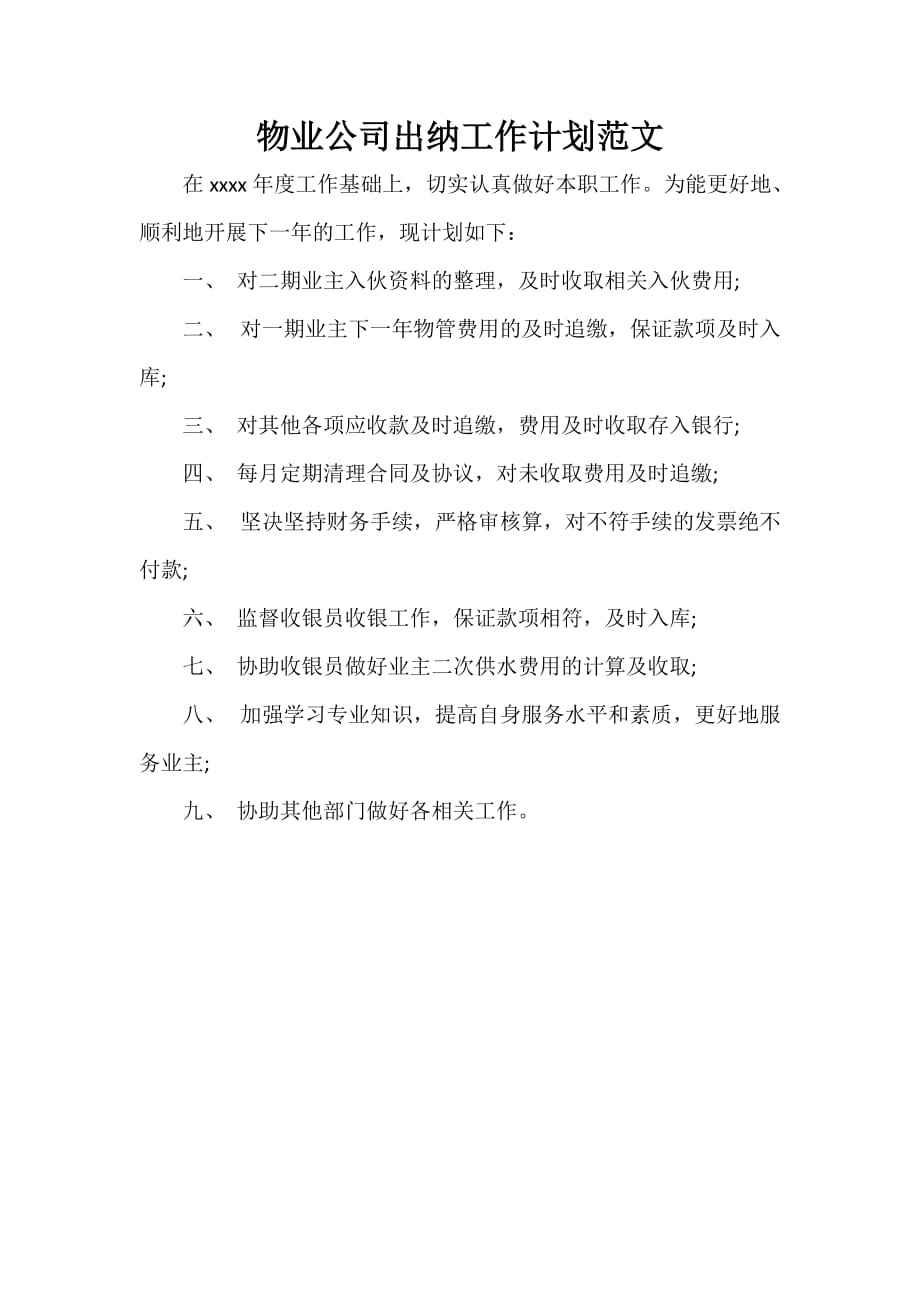 物业公司出纳工作计划范文

在 xxxx 年度工作基础上，切实认真做好本职工作。为能更好地、顺利地开展下一年的工作，现计划如下：

一、 对二期业主入伙资料的整理，及时收取相关入伙费用;

二、 对一期业主下一年物管费用的及时追缴，保证款项及时入库;

三、 对其他各项应收款及时追缴，费用及时收取存入银行;

四、 每月定期清理合同及协议，对未收取费用及时追缴;

五、 坚决坚持财务手续，严格审核算，对不符手续的发票绝不付款;

六、 监督收银员收银工作，保证款项相符，及时入库;

七、 协助收银员做好业主二次供水费用的计算及收取;

八、 加强学习专业知识，提高自身服务水平和素质，更好地服务业主;

九、 协助其他部门做好各相关工作。